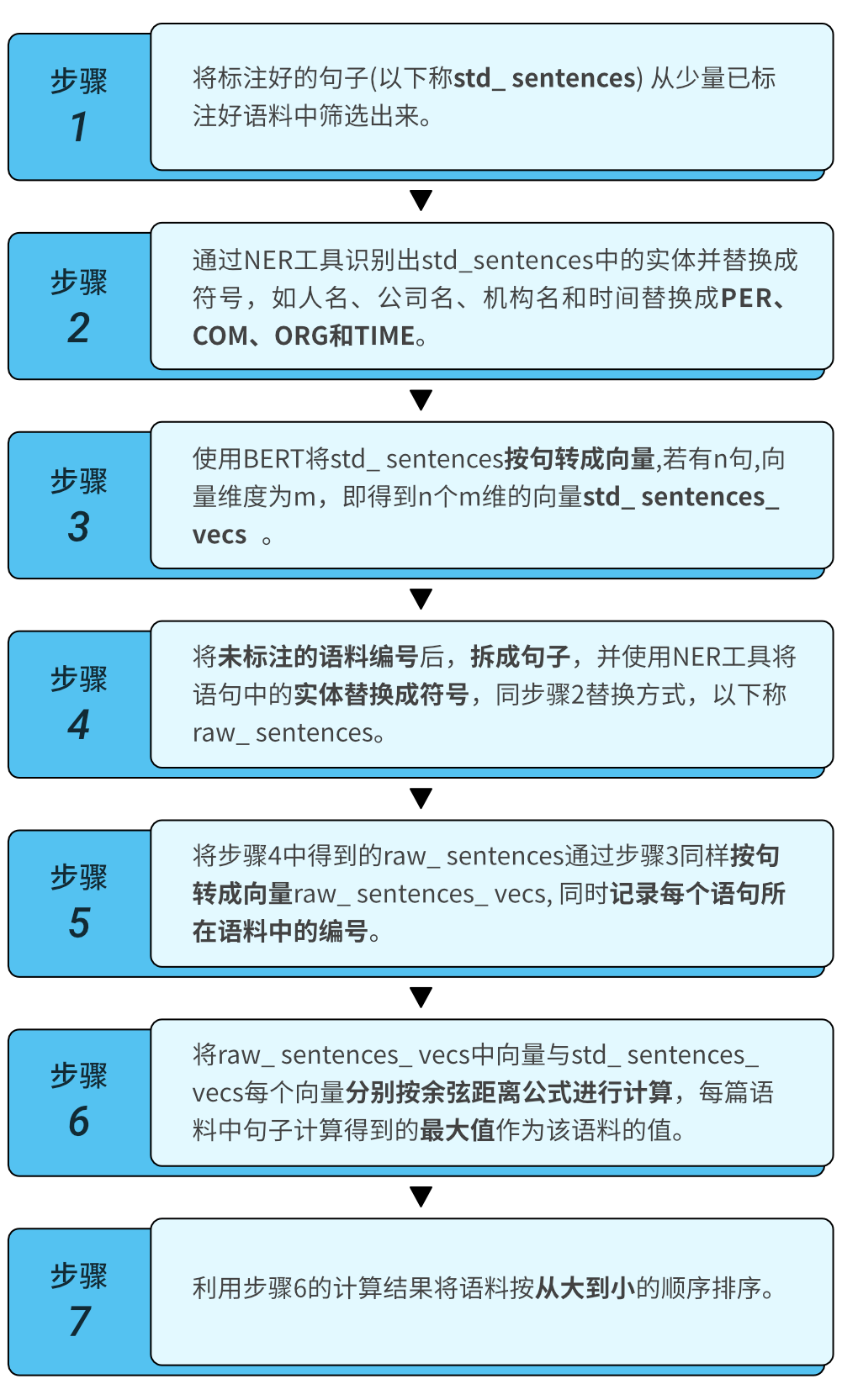 步骤
1

将标注好的句子(以下称std_ sentences) 从少量已标注好语料中筛选出来。

步骤
2

通过NER工具识别出std_sentences中的实体并替换成符号，如人名、公司名、机构名和时间替换成PER、COM、ORG和TIME。

步骤
3

使用BERT将std_ sentences按句转成向量,若有n句,向量维度为m，即得到n个m维的向量std_ sentences_ vecs 。

步骤
4

将未标注的语料编号后，拆成句子，并使用NER工具将语句中的实体替换成符号，同步骤2替换方式，以下称raw_ sentences。

步骤
5

将步骤4中得到的raw_ sentences通过步骤3同样按句转成向量raw_ sentences_ vecs, 同时记录每个语句所在语料中的编号。

步骤
6

将raw_ sentences_ vecs中向量与std_ sentences_ vecs每个向量分别按余弦距离公式进行计算，每篇语料中句子计算得到的最大值作为该语料的值。

步骤
7

利用步骤6的计算结果将语料按从大到小的顺序排序。